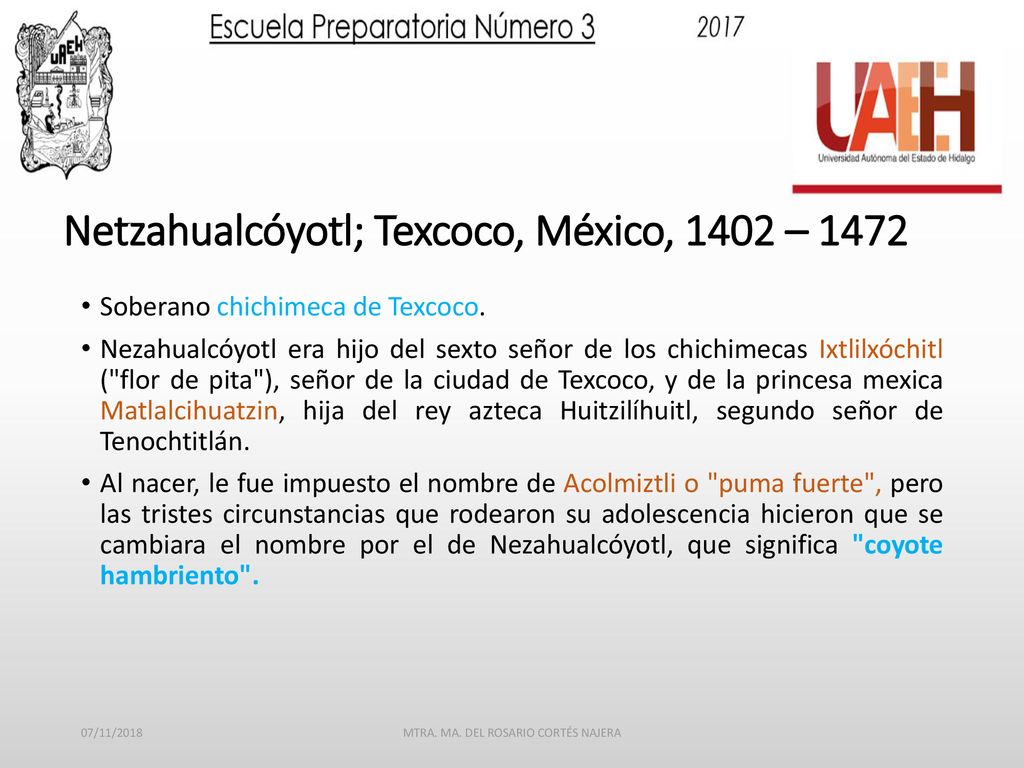 UAEH

Escuela Preparatoria Número 3 2017

UAEH
Universidad Autónoma del Estado de Hidalgo

Netzahualcóyotl; Texcoco, México, 1402 – 1472

• Soberano chichimeca de Texcoco.

• Nezahualcóyotl era hijo del sexto señor de los chichimecas Ixtlilxóchitl ("flor de pita"), señor de la ciudad de Texcoco, y de la princesa mexica Matlalcihuatzin, hija del rey azteca Huitzilíhuitl, segundo señor de Tenochtitlán.

• Al nacer, le fue impuesto el nombre de Acolmiztli o "puma fuerte", pero las tristes circunstancias que rodearon su adolescencia hicieron que se cambiara el nombre por el de Nezahualcóyotl, que significa "coyote hambriento".

07/11/2018 MTRA. MA. DEL ROSARIO CORTÉS NAJERA